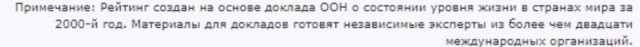 Примечание: Рейтинг создан на основе доклада ООН о состоянии уровня жизни в странах мира за 2000-й год. Материалы для докладов готовят независимые эксперты из более чем двадцати международных организаций.